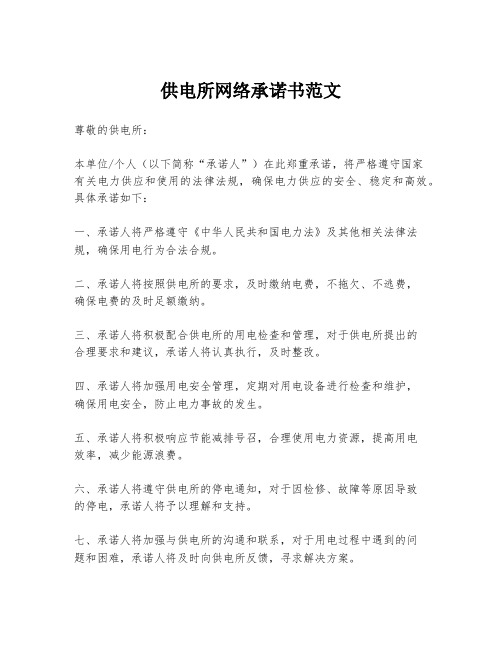 供电所网络承诺书范文

尊敬的供电所：

本单位/个人（以下简称“承诺人”）在此郑重承诺，将严格遵守国家有关电力供应和使用的法律法规，确保电力供应的安全、稳定和高效。具体承诺如下：

一、承诺人将严格遵守《中华人民共和国电力法》及其他相关法律法规，确保用电行为合法合规。

二、承诺人将按照供电所的要求，及时缴纳电费，不拖欠、不逃费，确保电费的及时足额缴纳。

三、承诺人将积极配合供电所的用电检查和管理，对于供电所提出的合理要求和建议，承诺人将认真执行，及时整改。

四、承诺人将加强用电安全管理，定期对用电设备进行检查和维护，确保用电安全，防止电力事故的发生。

五、承诺人将积极响应节能减排号召，合理使用电力资源，提高用电效率，减少能源浪费。

六、承诺人将遵守供电所的停电通知，对于因检修、故障等原因导致的停电，承诺人将予以理解和支持。

七、承诺人将加强与供电所的沟通和联系，对于用电过程中遇到的问题和困难，承诺人将及时向供电所反馈，寻求解决方案。